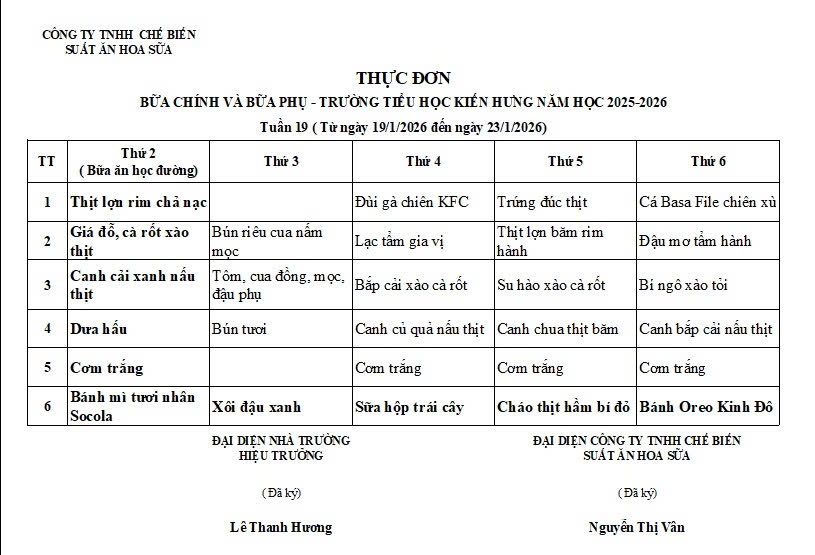 CÔNG TY TNHH CHẾ BIẾN
SUẤT ĂN HOA SỮA

THỰC ĐƠN
BỮA CHÍNH VÀ BỮA PHỤ - TRƯỜNG TIỂU HỌC KIẾN HƯNG NĂM HỌC 2025-2026
Tuần 19 ( Từ ngày 19/1/2026 đến ngày 23/1/2026)

| TT | Thứ 2 ( Bữa ăn học đường) | Thứ 3 | Thứ 4 | Thứ 5 | Thứ 6 |
|---|---|---|---|---|---|
| 1 | Thịt lợn rim chả nạc | | Đùi gà chiên KFC | Trứng đúc thịt | Cá Basa File chiên xù |
| 2 | Giá đỗ, cà rốt xào thịt | Bún riêu cua nấm mọc | Lạc tẩm gia vị | Thịt lợn băm rim hành | Đậu mơ tẩm hành |
| 3 | Canh cải xanh nấu thịt | Tôm, cua đồng, mọc, đậu phụ | Bắp cải xào cà rốt | Su hào xào cà rốt | Bí ngô xào tỏi |
| 4 | Dưa hấu | Bún tươi | Canh củ quả nấu thịt | Canh chua thịt băm | Canh bắp cải nấu thịt |
| 5 | Cơm trắng | | Cơm trắng | Cơm trắng | Cơm trắng |
| 6 | Bánh mì tươi nhân Socola | Xôi đậu xanh | Sữa hộp trái cây | Cháo thịt hầm bí đỏ | Bánh Oreo Kinh Đô |

ĐẠI DIỆN NHÀ TRƯỜNG
HIỆU TRƯỞNG

(Đã ký)

Lê Thanh Hương

ĐẠI DIỆN CÔNG TY TNHH CHẾ BIẾN
SUẤT ĂN HOA SỮA

(Đã ký)

Nguyễn Thị Vân